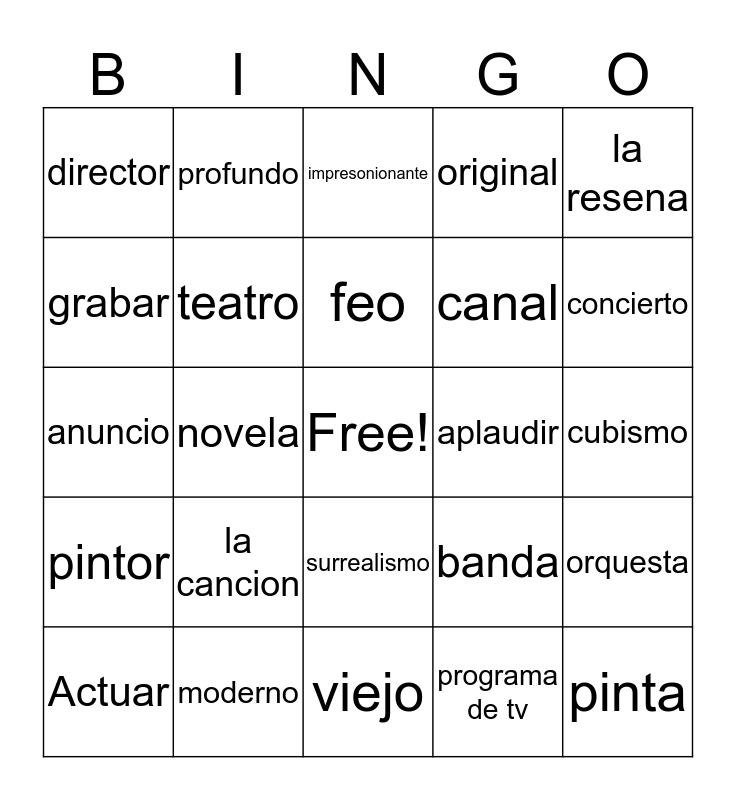 | B | I | N | G | O |
|---|---|---|---|---|
| director | profundo | impresonionante | original | la resena |
| grabar | teatro | feo | canal | concierto |
| anuncio | novela | Free! | aplaudir | cubismo |
| pintor | la cancion | surrealismo | banda | orquesta |
| Actuar | moderno | viejo | programa de tv | pinta |